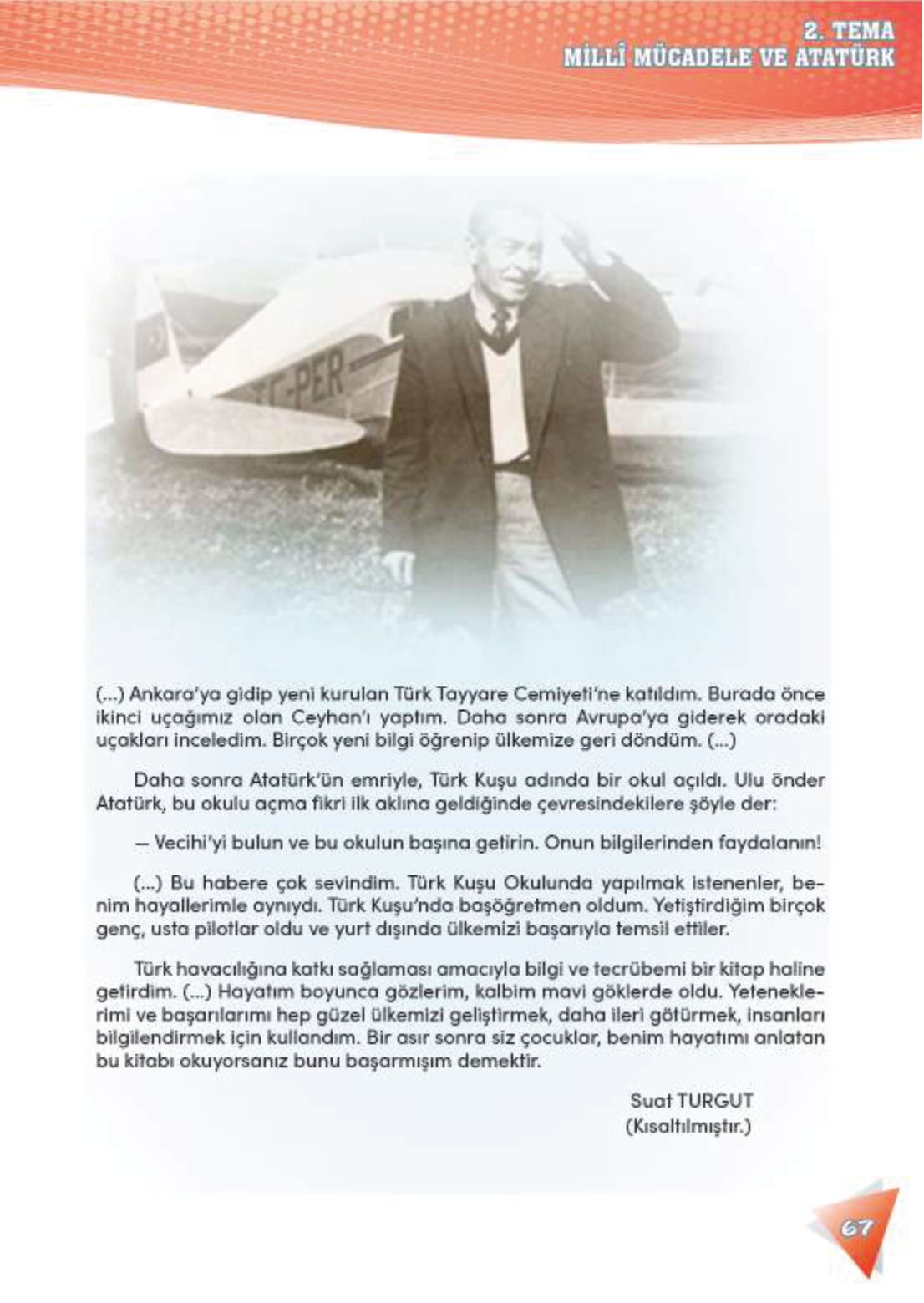 2. TEMA
MİLLÎ MÜCADELE VE ATATÜRK

TC-PER

(...) Ankara'ya gidip yeni kurulan Türk Tayyare Cemiyeti'ne katıldım. Burada önce ikinci uçağımız olan Ceyhan'ı yaptım. Daha sonra Avrupa'ya giderek oradaki uçakları inceledim. Birçok yeni bilgi öğrenip ülkemize geri döndüm. (...)

Daha sonra Atatürk'ün emriyle, Türk Kuşu adında bir okul açıldı. Ulu önder Atatürk, bu okulu açma fikri ilk aklına geldiğinde çevresindekilere şöyle der:

— Vecihi'yi bulun ve bu okulun başına getirin. Onun bilgilerinden faydalanın!

(...) Bu habere çok sevindim. Türk Kuşu Okulunda yapılmak istenenler, benim hayallerimle aynıydı. Türk Kuşu'nda başöğretmen oldum. Yetiştirdiğim birçok genç, usta pilotlar oldu ve yurt dışında ülkemizi başarıyla temsil ettiler.

Türk havacılığına katkı sağlaması amacıyla bilgi ve tecrübemi bir kitap haline getirdim. (...) Hayatım boyunca gözlerim, kalbim mavi göklerde oldu. Yeteneklerimi ve başarılarımı hep güzel ülkemizi geliştirmek, daha ileri götürmek, insanları bilgilendirmek için kullandım. Bir asır sonra siz çocuklar, benim hayatımı anlatan bu kitabı okuyorsanız bunu başarmışım demektir.

Suat TURGUT
(Kısaltılmıştır.)

67